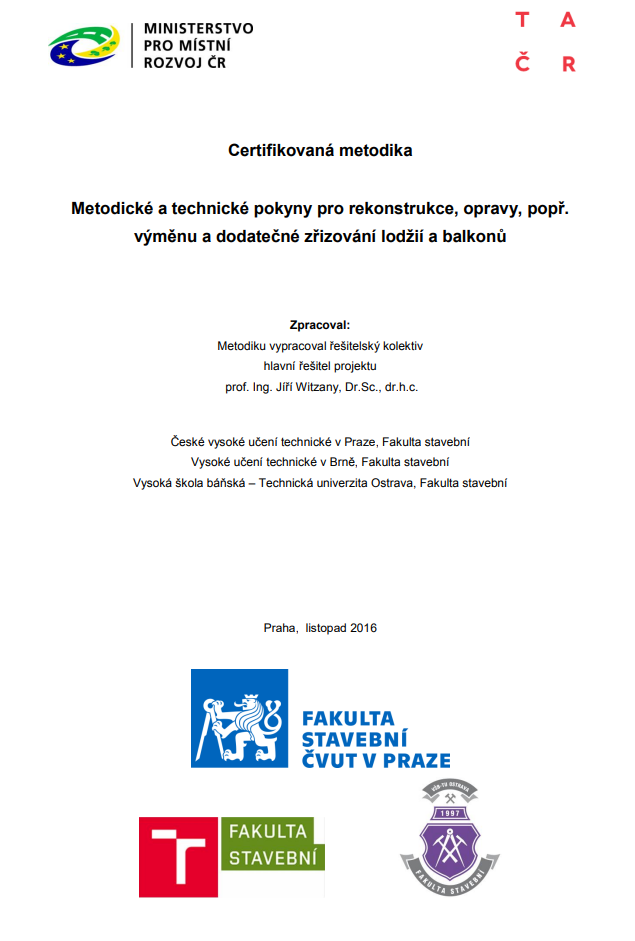 MINISTERSTVO
PRO MÍSTNÍ
ROZVOJ ČR

T A
Č R

Certifikovaná metodika

Metodické a technické pokyny pro rekonstrukce, opravy, popř. výměnu a dodatečné zřizování lodžií a balkonů

Zpracoval:
Metodiku vypracoval řešitelský kolektiv
hlavní řešitel projektu
prof. Ing. Jiří Witzany, Dr.Sc., dr.h.c.

České vysoké učení technické v Praze, Fakulta stavební
Vysoké učení technické v Brně, Fakulta stavební
Vysoká škola báňská – Technická univerzita Ostrava, Fakulta stavební

Praha, listopad 2016

FAKULTA
STAVEBNÍ
ČVUT V PRAZE

FAKULTA
STAVEBNÍ

VŠB-TU OSTRAVA
1997
FAKULTA STAVEBNÍ